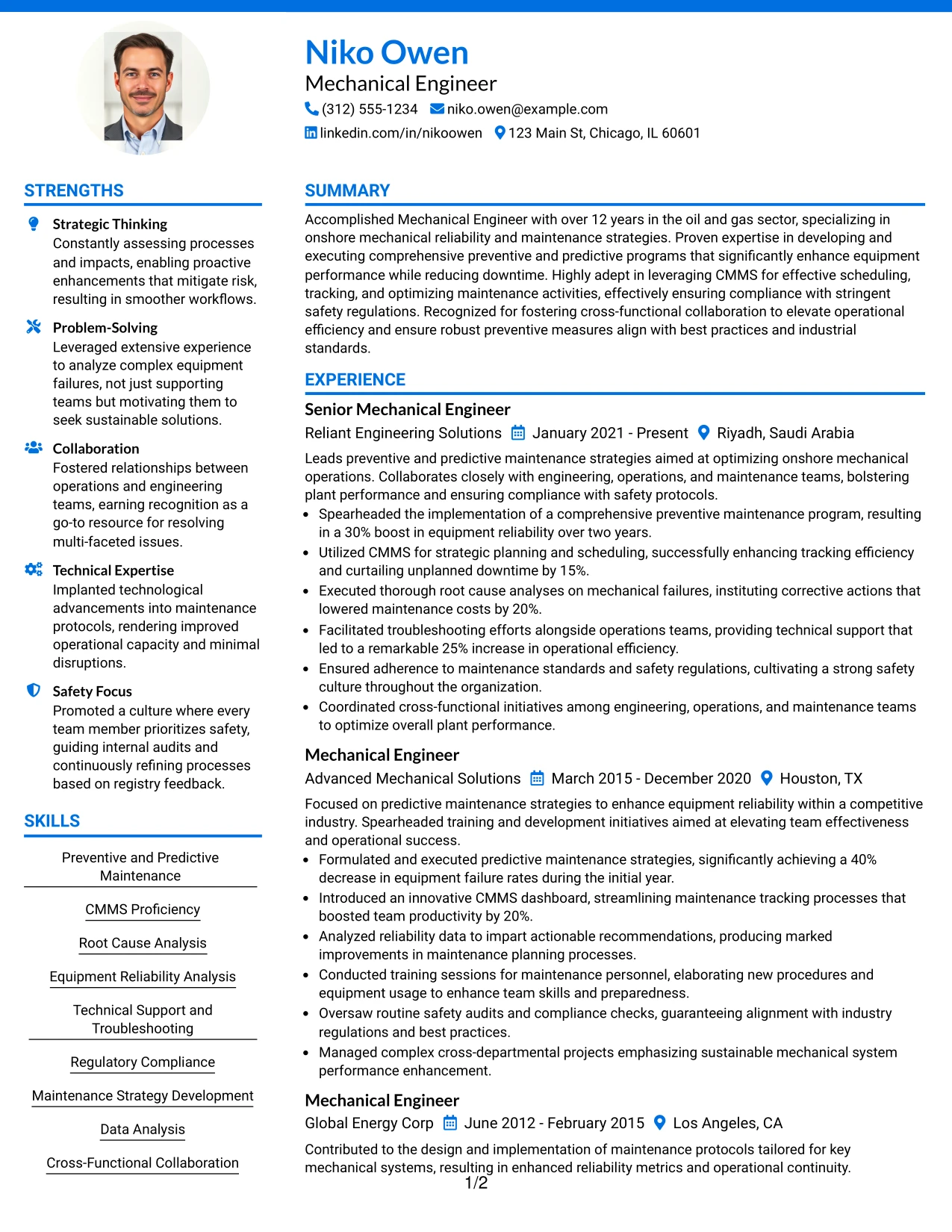 Niko Owen
Mechanical Engineer
(312) 555-1234 niko.owen@example.com
linkedin.com/in/nikoowen 123 Main St, Chicago, IL 60601

STRENGTHS

Strategic Thinking
Constantly assessing processes and impacts, enabling proactive enhancements that mitigate risk, resulting in smoother workflows.

Problem-Solving
Leveraged extensive experience to analyze complex equipment failures, not just supporting teams but motivating them to seek sustainable solutions.

Collaboration
Fostered relationships between operations and engineering teams, earning recognition as a go-to resource for resolving multi-faceted issues.

Technical Expertise
Implanted technological advancements into maintenance protocols, rendering improved operational capacity and minimal disruptions.

Safety Focus
Promoted a culture where every team member prioritizes safety, guiding internal audits and continuously refining processes based on registry feedback.

SKILLS

Preventive and Predictive Maintenance

CMMS Proficiency

Root Cause Analysis

Equipment Reliability Analysis

Technical Support and Troubleshooting

Regulatory Compliance

Maintenance Strategy Development

Data Analysis

Cross-Functional Collaboration

SUMMARY

Accomplished Mechanical Engineer with over 12 years in the oil and gas sector, specializing in onshore mechanical reliability and maintenance strategies. Proven expertise in developing and executing comprehensive preventive and predictive programs that significantly enhance equipment performance while reducing downtime. Highly adept in leveraging CMMS for effective scheduling, tracking, and optimizing maintenance activities, effectively ensuring compliance with stringent safety regulations. Recognized for fostering cross-functional collaboration to elevate operational efficiency and ensure robust preventive measures align with best practices and industrial standards.

EXPERIENCE

Senior Mechanical Engineer
Reliant Engineering Solutions January 2021 - Present Riyadh, Saudi Arabia

Leads preventive and predictive maintenance strategies aimed at optimizing onshore mechanical operations. Collaborates closely with engineering, operations, and maintenance teams, bolstering plant performance and ensuring compliance with safety protocols.
• Spearheaded the implementation of a comprehensive preventive maintenance program, resulting in a 30% boost in equipment reliability over two years.
• Utilized CMMS for strategic planning and scheduling, successfully enhancing tracking efficiency and curtailing unplanned downtime by 15%.
• Executed thorough root cause analyses on mechanical failures, instituting corrective actions that lowered maintenance costs by 20%.
• Facilitated troubleshooting efforts alongside operations teams, providing technical support that led to a remarkable 25% increase in operational efficiency.
• Ensured adherence to maintenance standards and safety regulations, cultivating a strong safety culture throughout the organization.
• Coordinated cross-functional initiatives among engineering, operations, and maintenance teams to optimize overall plant performance.

Mechanical Engineer
Advanced Mechanical Solutions March 2015 - December 2020 Houston, TX

Focused on predictive maintenance strategies to enhance equipment reliability within a competitive industry. Spearheaded training and development initiatives aimed at elevating team effectiveness and operational success.
• Formulated and executed predictive maintenance strategies, significantly achieving a 40% decrease in equipment failure rates during the initial year.
• Introduced an innovative CMMS dashboard, streamlining maintenance tracking processes that boosted team productivity by 20%.
• Analyzed reliability data to impart actionable recommendations, producing marked improvements in maintenance planning processes.
• Conducted training sessions for maintenance personnel, elaborating new procedures and equipment usage to enhance team skills and preparedness.
• Oversaw routine safety audits and compliance checks, guaranteeing alignment with industry regulations and best practices.
• Managed complex cross-departmental projects emphasizing sustainable mechanical system performance enhancement.

Mechanical Engineer
Global Energy Corp June 2012 - February 2015 Los Angeles, CA

Contributed to the design and implementation of maintenance protocols tailored for key mechanical systems, resulting in enhanced reliability metrics and operational continuity.

1/2